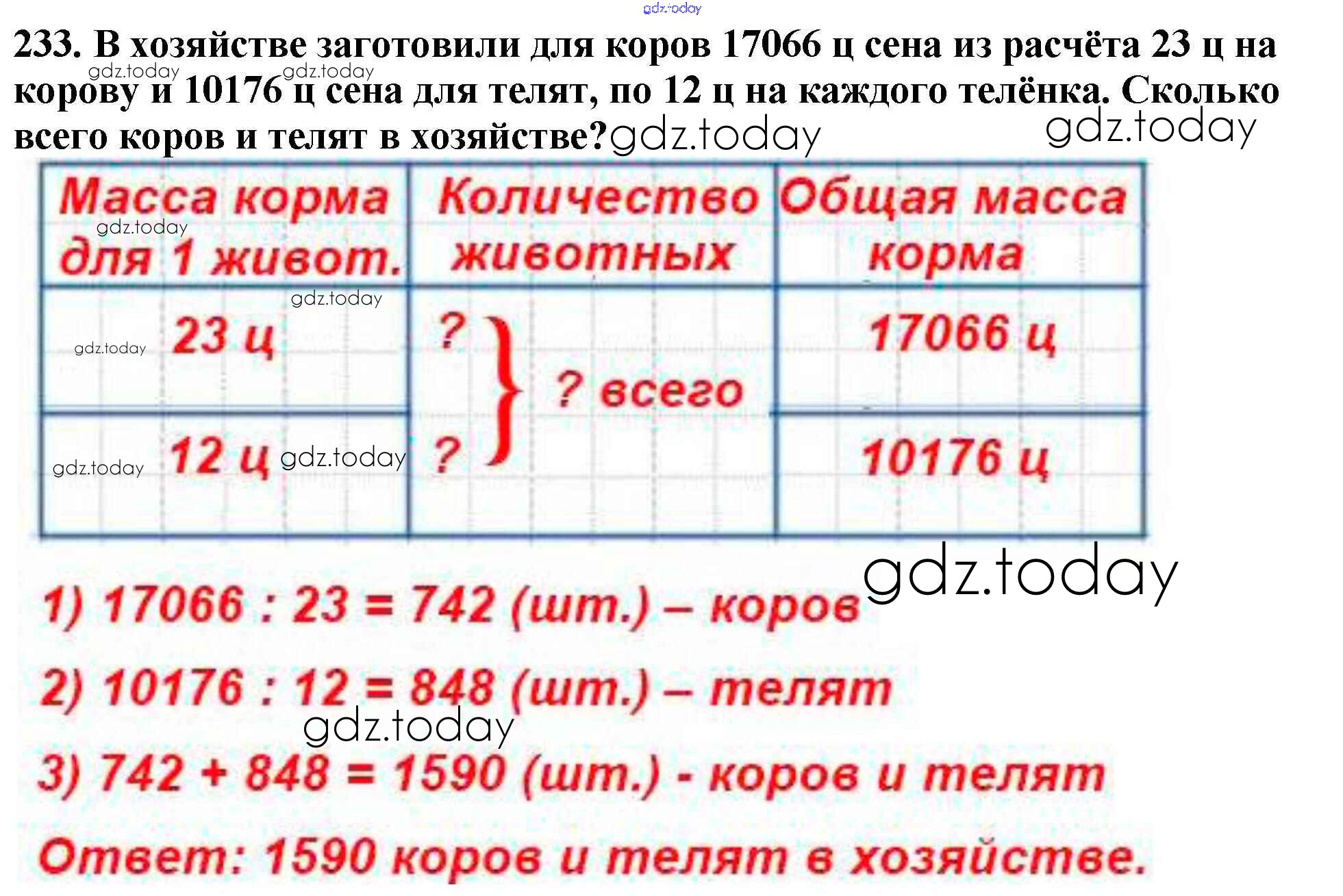 233. В хозяйстве заготовили для коров 17066 ц сена из расчёта 23 ц на корову и 10176 ц сена для телят, по 12 ц на каждого телёнка. Сколько всего коров и телят в хозяйстве?

| Масса корма для 1 живот. | Количество животных | Общая масса корма |
|---|---|---|
| 23 ц | ? } ? всего | 17066 ц |
| 12 ц | ? | 10176 ц |

1) 17066 : 23 = 742 (шт.) – коров

2) 10176 : 12 = 848 (шт.) – телят

3) 742 + 848 = 1590 (шт.) - коров и телят

Ответ: 1590 коров и телят в хозяйстве.

gdz.today